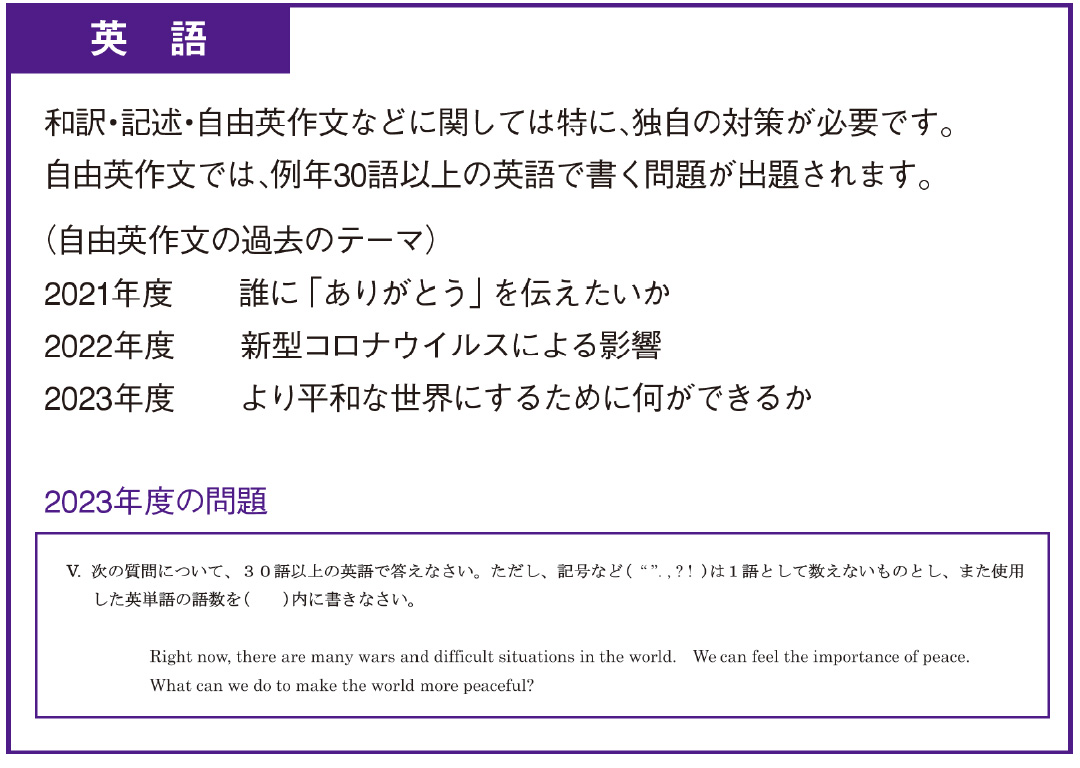 英 語

和訳・記述・自由英作文などに関しては特に、独自の対策が必要です。
自由英作文では、例年30語以上の英語で書く問題が出題されます。

（自由英作文の過去のテーマ）
2021年度 誰に「ありがとう」を伝えたいか
2022年度 新型コロナウイルスによる影響
2023年度 より平和な世界にするために何ができるか

2023年度の問題

V. 次の質問について、３０語以上の英語で答えなさい。ただし、記号など（“”.,?!）は１語として数えないものとし、また使用した英単語の語数を（ ）内に書きなさい。

Right now, there are many wars and difficult situations in the world. We can feel the importance of peace. What can we do to make the world more peaceful?